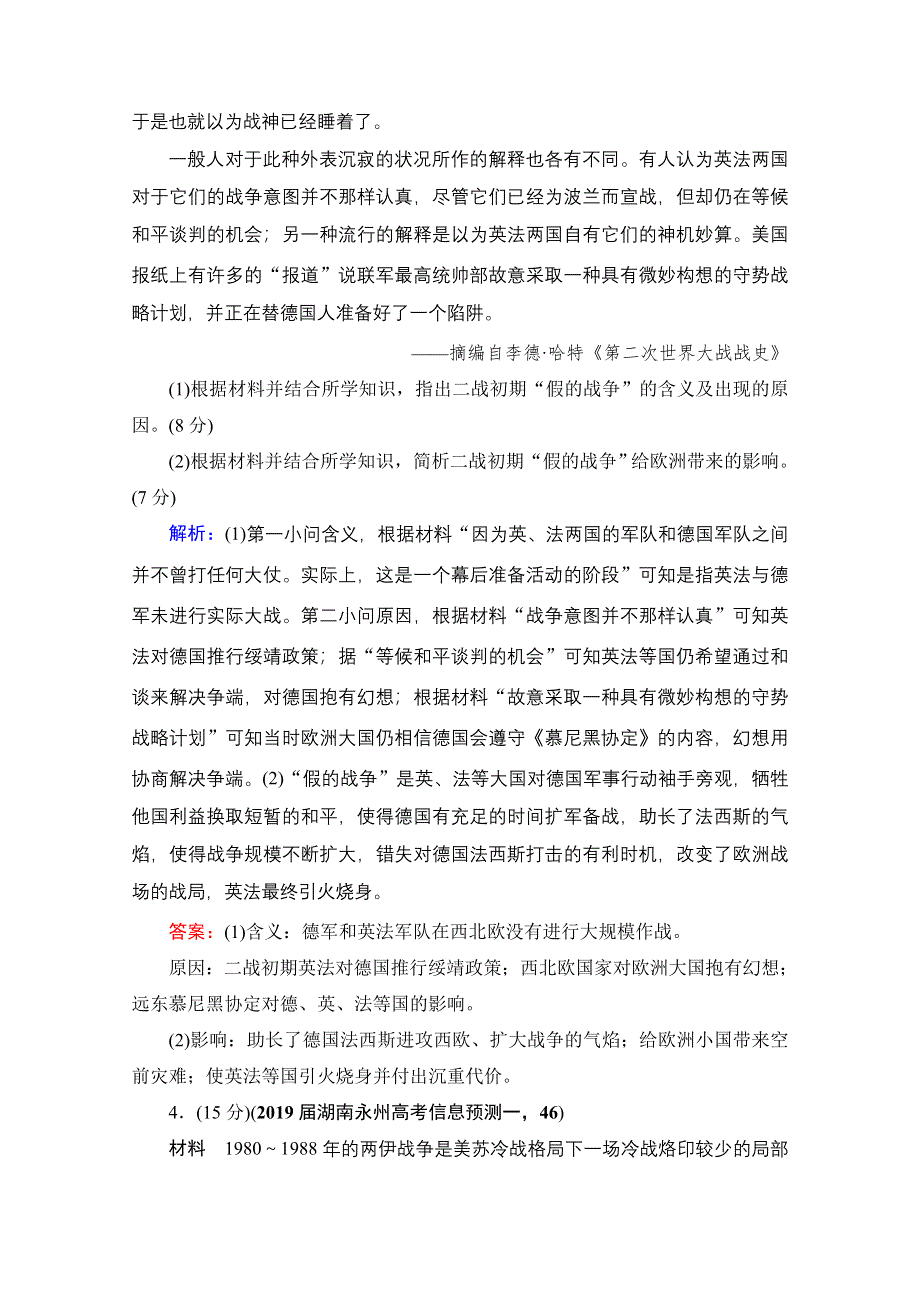 于是也就以为战神已经睡着了。

一般人对于此种外表沉寂的状况所作的解释也各有不同。有人认为英法两国对于它们的战争意图并不那样认真，尽管它们已经为波兰而宣战，但却仍在等候和平谈判的机会；另一种流行的解释是以为英法两国自有它们的神机妙算。美国报纸上有许多的“报道”说联军最高统帅部故意采取一种具有微妙构想的守势战略计划，并正在替德国人准备好了一个陷阱。

——摘编自李德·哈特《第二次世界大战战史》

(1)根据材料并结合所学知识，指出二战初期“假的战争”的含义及出现的原因。(8 分)

(2)根据材料并结合所学知识，简析二战初期“假的战争”给欧洲带来的影响。(7 分)

解析：(1)第一小问含义，根据材料“因为英、法两国的军队和德国军队之间并不曾打任何大仗。实际上，这是一个幕后准备活动的阶段”可知是指英法与德军未进行实际大战。第二小问原因，根据材料“战争意图并不那样认真”可知英法对德国推行绥靖政策；据“等候和平谈判的机会”可知英法等国仍希望通过和谈来解决争端，对德国抱有幻想；根据材料“故意采取一种具有微妙构想的守势战略计划”可知当时欧洲大国仍相信德国会遵守《慕尼黑协定》的内容，幻想用协商解决争端。(2)“假的战争”是英、法等大国对德国军事行动袖手旁观，牺牲他国利益换取短暂的和平，使得德国有充足的时间扩军备战，助长了法西斯的气焰，使得战争规模不断扩大，错失对德国法西斯打击的有利时机，改变了欧洲战场的战局，英法最终引火烧身。

答案：(1)含义：德军和英法军队在西北欧没有进行大规模作战。

原因：二战初期英法对德国推行绥靖政策；西北欧国家对欧洲大国抱有幻想；远东慕尼黑协定对德、英、法等国的影响。

(2)影响：助长了德国法西斯进攻西欧、扩大战争的气焰；给欧洲小国带来空前灾难；使英法等国引火烧身并付出沉重代价。

4．(15 分)(2019 届湖南永州高考信息预测一，46)

材料　1980～1988 年的两伊战争是美苏冷战格局下一场冷战烙印较少的局部